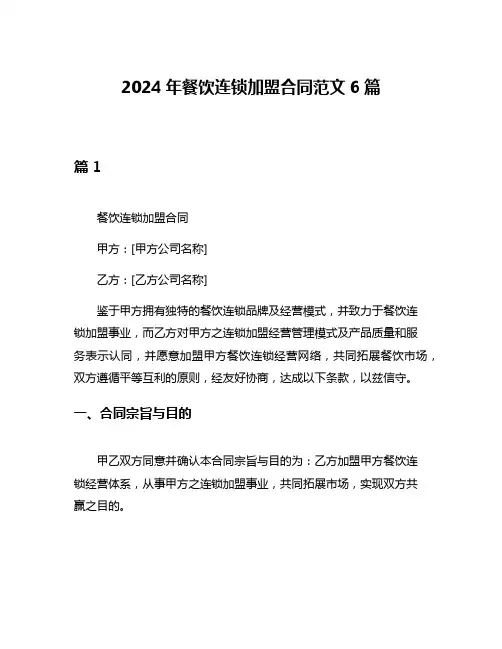 2024 年餐饮连锁加盟合同范文 6 篇

篇 1

餐饮连锁加盟合同

甲方：[甲方公司名称]

乙方：[乙方公司名称]

鉴于甲方拥有独特的餐饮连锁品牌及经营模式，并致力于餐饮连锁加盟事业，而乙方对甲方之连锁加盟经营管理模式及产品质量和服务表示认同，并愿意加盟甲方餐饮连锁经营网络，共同拓展餐饮市场，双方遵循平等互利的原则，经友好协商，达成以下条款，以兹信守。

一、合同宗旨与目的

甲乙双方同意并确认本合同宗旨与目的为：乙方加盟甲方餐饮连锁经营体系，从事甲方之连锁加盟事业，共同拓展市场，实现双方共赢之目的。